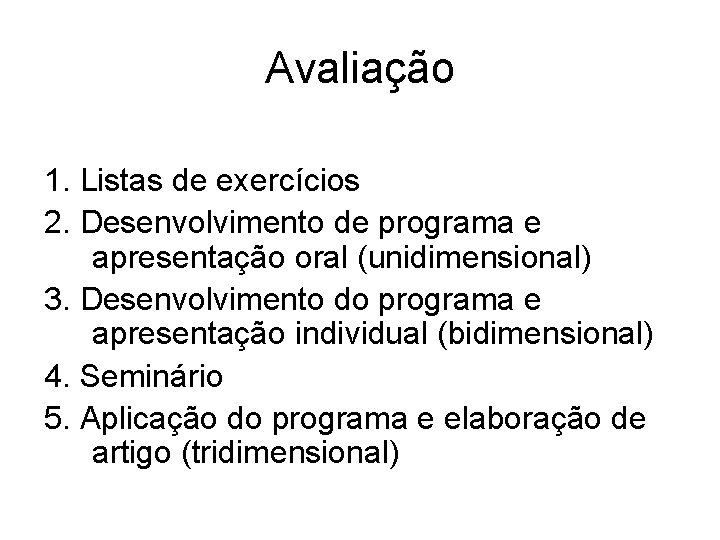 Avaliação

1. Listas de exercícios
2. Desenvolvimento de programa e apresentação oral (unidimensional)
3. Desenvolvimento do programa e apresentação individual (bidimensional)
4. Seminário
5. Aplicação do programa e elaboração de artigo (tridimensional)